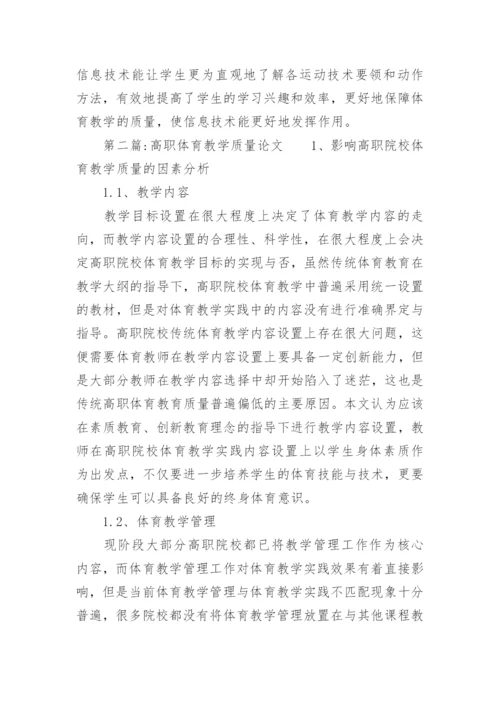 信息技术能让学生更为直观地了解各运动技术要领和动作方法，有效地提高了学生的学习兴趣和效率，更好地保障体育教学的质量，使信息技术能更好地发挥作用。

第二篇:高职体育教学质量论文　　1、影响高职院校体育教学质量的因素分析

1.1、教学内容

教学目标设置在很大程度上决定了体育教学内容的走向，而教学内容设置的合理性、科学性，在很大程度上会决定高职院校体育教学目标的实现与否，虽然传统体育教育在教学大纲的指导下，高职院校体育教学中普遍采用统一设置的教材，但是对体育教学实践中的内容没有进行准确界定与指导。高职院校传统体育教学内容设置上存在很大问题，这便需要体育教师在教学内容设置上要具备一定创新能力，但是大部分教师在教学内容选择中却开始陷入了迷茫，这也是传统高职体育教育质量普遍偏低的主要原因。本文认为应该在素质教育、创新教育理念的指导下进行教学内容设置，教师在高职院校体育教学实践内容设置上以学生身体素质作为出发点，不仅要进一步培养学生的体育技能与技术，更要确保学生可以具备良好的终身体育意识。

1.2、体育教学管理

现阶段大部分高职院校都已将教学管理工作作为核心内容，而体育教学管理工作对体育教学实践效果有着直接影响，但是当前体育教学管理与体育教学实践不匹配现象十分普遍，很多院校都没有将体育教学管理放置在与其他课程教